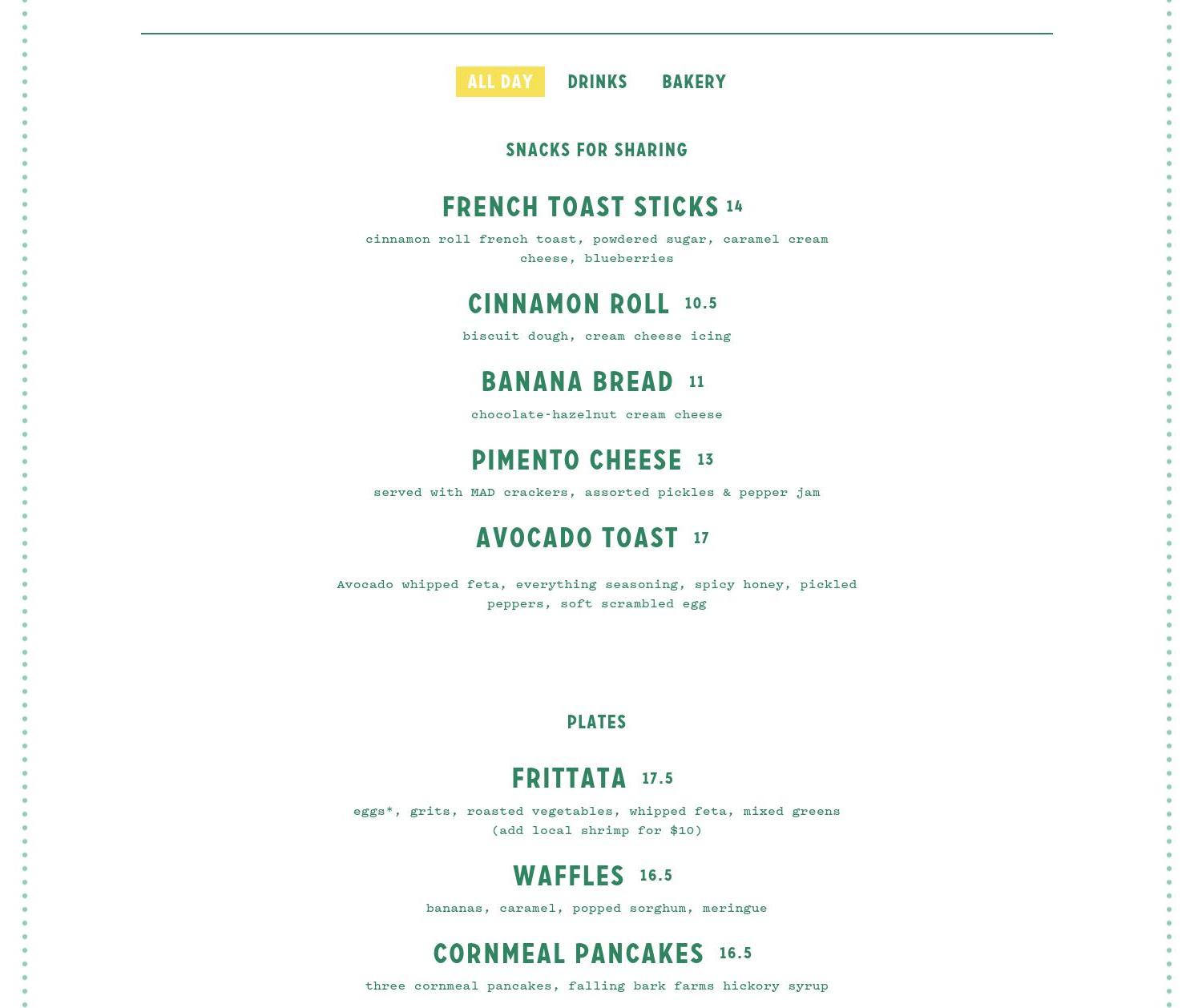 ALL DAY DRINKS BAKERY

SNACKS FOR SHARING

FRENCH TOAST STICKS 14

cinnamon roll french toast, powdered sugar, caramel cream cheese, blueberries

CINNAMON ROLL 10.5

biscuit dough, cream cheese icing

BANANA BREAD 11

chocolate-hazelnut cream cheese

PIMENTO CHEESE 13

served with MAD crackers, assorted pickles & pepper jam

AVOCADO TOAST 17

Avocado whipped feta, everything seasoning, spicy honey, pickled peppers, soft scrambled egg

PLATES

FRITTATA 17.5

eggs*, grits, roasted vegetables, whipped feta, mixed greens (add local shrimp for $10)

WAFFLES 16.5

bananas, caramel, popped sorghum, meringue

CORNMEAL PANCAKES 16.5

three cornmeal pancakes, falling bark farms hickory syrup